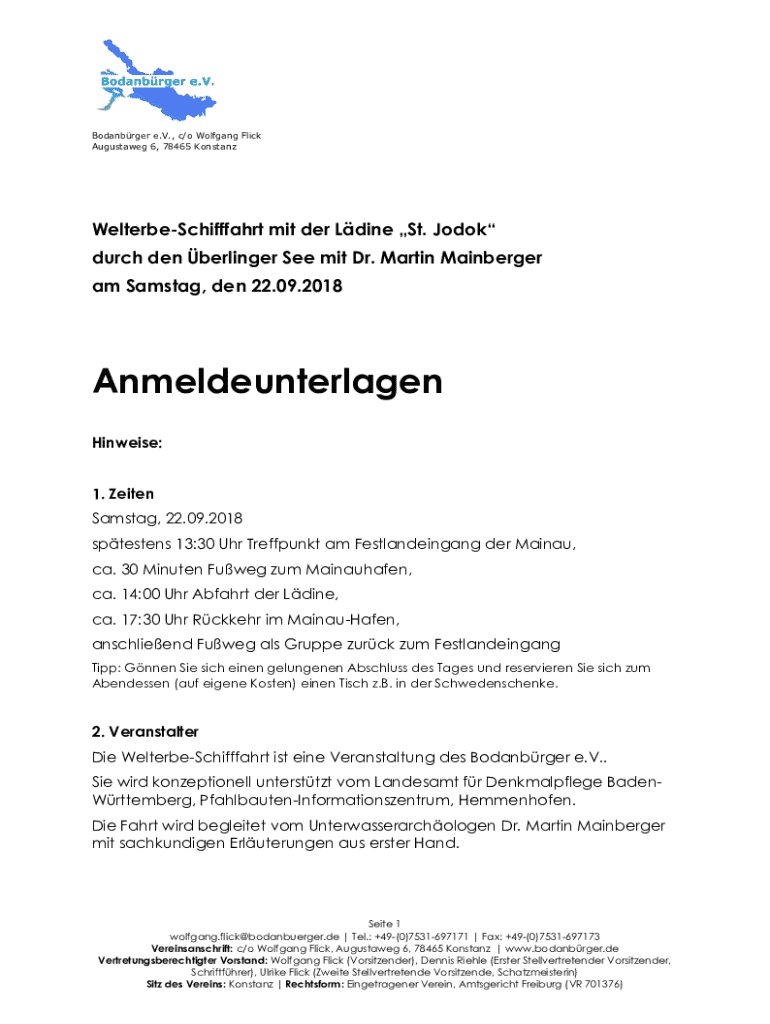 Bodanbürger e.V.

Bodanbürger e.V., c/o Wolfgang Flick
Augustaweg 6, 78465 Konstanz

Welterbe-Schifffahrt mit der Lädine „St. Jodok“
durch den Überlinger See mit Dr. Martin Mainberger
am Samstag, den 22.09.2018

Anmeldeunterlagen

Hinweise:

1. Zeiten
Samstag, 22.09.2018
spätestens 13:30 Uhr Treffpunkt am Festlandeingang der Mainau,
ca. 30 Minuten Fußweg zum Mainauhafen,
ca. 14:00 Uhr Abfahrt der Lädine,
ca. 17:30 Uhr Rückkehr im Mainau-Hafen,
anschließend Fußweg als Gruppe zurück zum Festlandeingang
Tipp: Gönnen Sie sich einen gelungenen Abschluss des Tages und reservieren Sie sich zum Abendessen (auf eigene Kosten) einen Tisch z.B. in der Schwedenschenke.

2. Veranstalter
Die Welterbe-Schifffahrt ist eine Veranstaltung des Bodanbürger e.V..
Sie wird konzeptionell unterstützt vom Landesamt für Denkmalpflege Baden-Württemberg, Pfahlbauten-Informationszentrum, Hemmenhofen.
Die Fahrt wird begleitet vom Unterwasserarchäologen Dr. Martin Mainberger mit sachkundigen Erläuterungen aus erster Hand.

Seite 1
wolfgang.flick@bodanbuerger.de | Tel.: +49-(0)7531-697171 | Fax: +49-(0)7531-697173
Vereinsanschrift: c/o Wolfgang Flick, Augustaweg 6, 78465 Konstanz | www.bodanbürger.de
Vertretungsberechtigter Vorstand: Wolfgang Flick (Vorsitzender), Dennis Riehle (Erster Stellvertretender Vorsitzender, Schriftführer), Ulrike Flick (Zweite Stellvertretende Vorsitzende, Schatzmeisterin)
Sitz des Vereins: Konstanz | Rechtsform: Eingetragener Verein, Amtsgericht Freiburg (VR 701376)